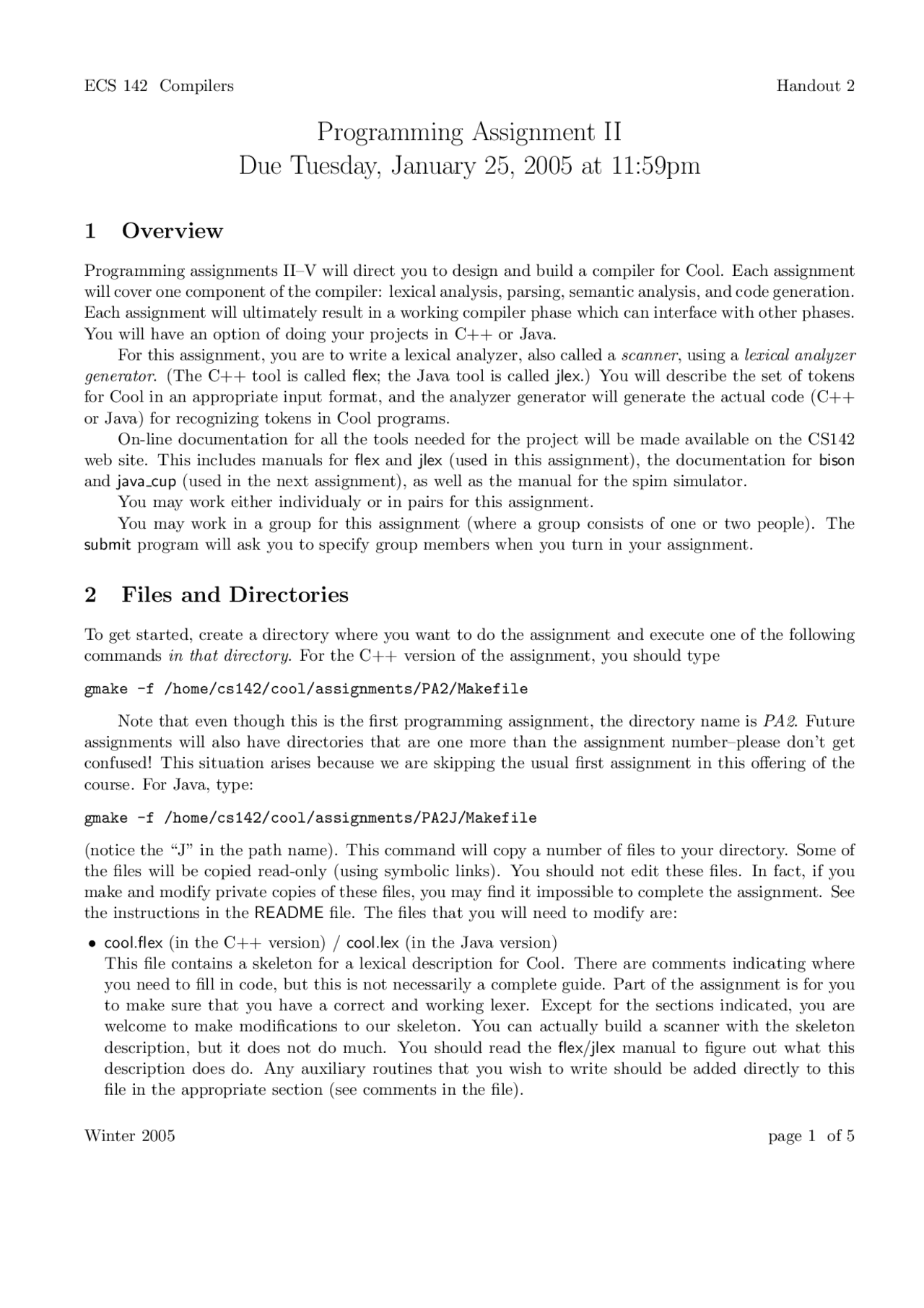 ECS 142 Compilers Handout 2

Programming Assignment II
Due Tuesday, January 25, 2005 at 11:59pm

1 Overview

Programming assignments II–V will direct you to design and build a compiler for Cool. Each assignment will cover one component of the compiler: lexical analysis, parsing, semantic analysis, and code generation. Each assignment will ultimately result in a working compiler phase which can interface with other phases. You will have an option of doing your projects in C++ or Java.

For this assignment, you are to write a lexical analyzer, also called a scanner, using a lexical analyzer generator. (The C++ tool is called flex; the Java tool is called jlex.) You will describe the set of tokens for Cool in an appropriate input format, and the analyzer generator will generate the actual code (C++ or Java) for recognizing tokens in Cool programs.

On-line documentation for all the tools needed for the project will be made available on the CS142 web site. This includes manuals for flex and jlex (used in this assignment), the documentation for bison and java_cup (used in the next assignment), as well as the manual for the spim simulator.

You may work either individualy or in pairs for this assignment.

You may work in a group for this assignment (where a group consists of one or two people). The submit program will ask you to specify group members when you turn in your assignment.

2 Files and Directories

To get started, create a directory where you want to do the assignment and execute one of the following commands in that directory. For the C++ version of the assignment, you should type

gmake -f /home/cs142/cool/assignments/PA2/Makefile

Note that even though this is the first programming assignment, the directory name is PA2. Future assignments will also have directories that are one more than the assignment number–please don't get confused! This situation arises because we are skipping the usual first assignment in this offering of the course. For Java, type:

gmake -f /home/cs142/cool/assignments/PA2J/Makefile

(notice the "J" in the path name). This command will copy a number of files to your directory. Some of the files will be copied read-only (using symbolic links). You should not edit these files. In fact, if you make and modify private copies of these files, you may find it impossible to complete the assignment. See the instructions in the README file. The files that you will need to modify are:

• cool.flex (in the C++ version) / cool.lex (in the Java version)
This file contains a skeleton for a lexical description for Cool. There are comments indicating where you need to fill in code, but this is not necessarily a complete guide. Part of the assignment is for you to make sure that you have a correct and working lexer. Except for the sections indicated, you are welcome to make modifications to our skeleton. You can actually build a scanner with the skeleton description, but it does not do much. You should read the flex/jlex manual to figure out what this description does do. Any auxiliary routines that you wish to write should be added directly to this file in the appropriate section (see comments in the file).

Winter 2005 page 1 of 5